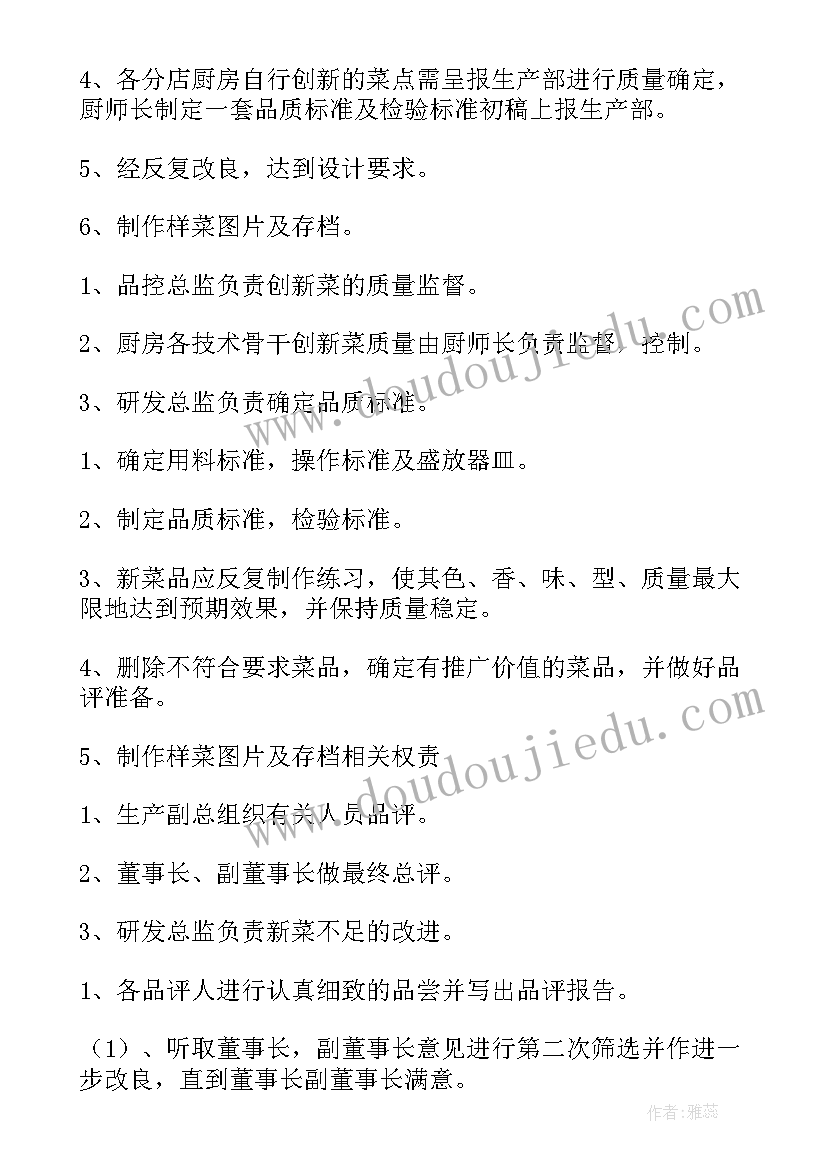 4、各分店厨房自行创新的菜点需呈报生产部进行质量确定，厨师长制定一套品质标准及检验标准初稿上报生产部。

5、经反复改良，达到设计要求。

6、制作样菜图片及存档。

1、品控总监负责创新菜的质量监督。

2、厨房各技术骨干创新菜质量由厨师长负责监督，控制。

3、研发总监负责确定品质标准。

1、确定用料标准，操作标准及盛放器皿。

2、制定品质标准，检验标准。

3、新菜品应反复制作练习，使其色、香、味、型、质量最大限地达到预期效果，并保持质量稳定。

4、删除不符合要求菜品，确定有推广价值的菜品，并做好品评准备。

5、制作样菜图片及存档相关权责

1、生产副总组织有关人员品评。

2、董事长、副董事长做最终总评。

3、研发总监负责新菜不足的改进。

1、各品评人进行认真细致的品尝并写出品评报告。

（1）、听取董事长，副董事长意见进行第二次筛选并作进一步改良，直到董事长副董事长满意。

www.doudoujiedu.com

www.doudoujiedu.com

作者：雅蕊